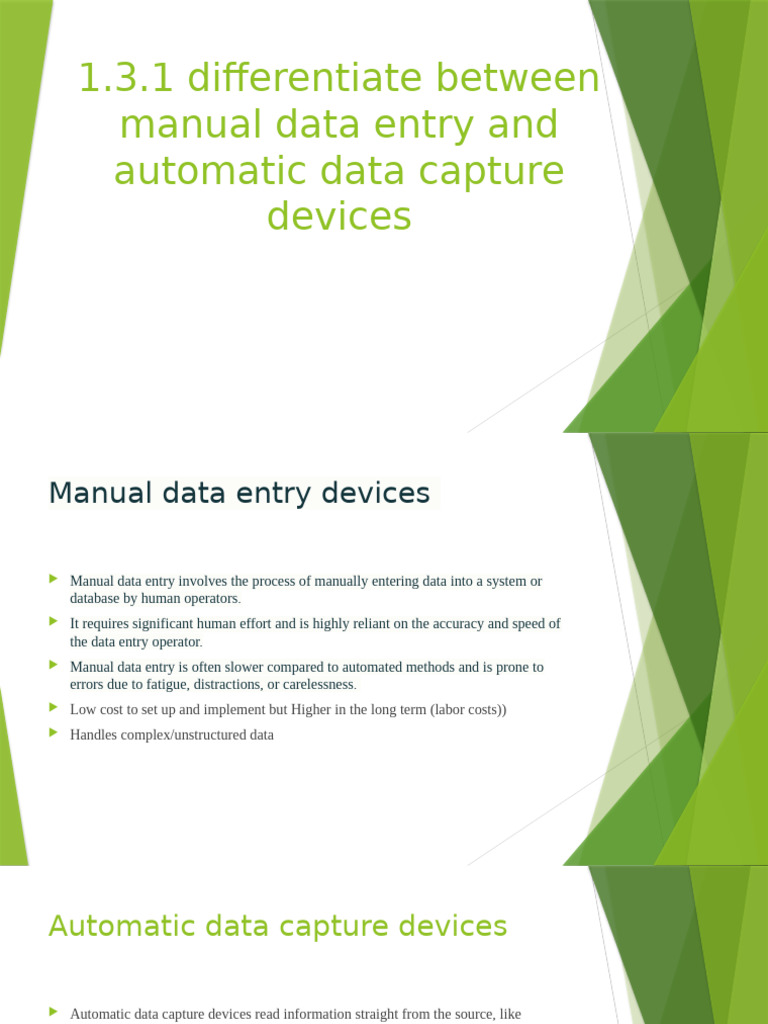 1.3.1 differentiate between manual data entry and automatic data capture devices

Manual data entry devices

Manual data entry involves the process of manually entering data into a system or database by human operators.

It requires significant human effort and is highly reliant on the accuracy and speed of the data entry operator.

Manual data entry is often slower compared to automated methods and is prone to errors due to fatigue, distractions, or carelessness.

Low cost to set up and implement but Higher in the long term (labor costs))

Handles complex/unstructured data

Automatic data capture devices

Automatic data capture devices read information straight from the source, like